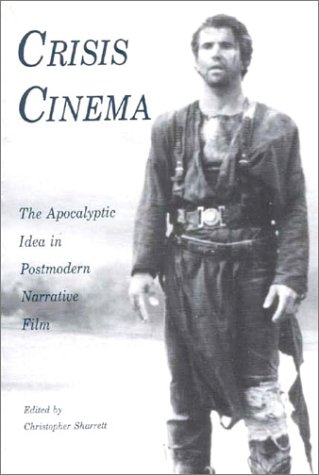 CRISIS CINEMA

The Apocalyptic Idea in Postmodern Narrative Film

Edited by Christopher Sharrett